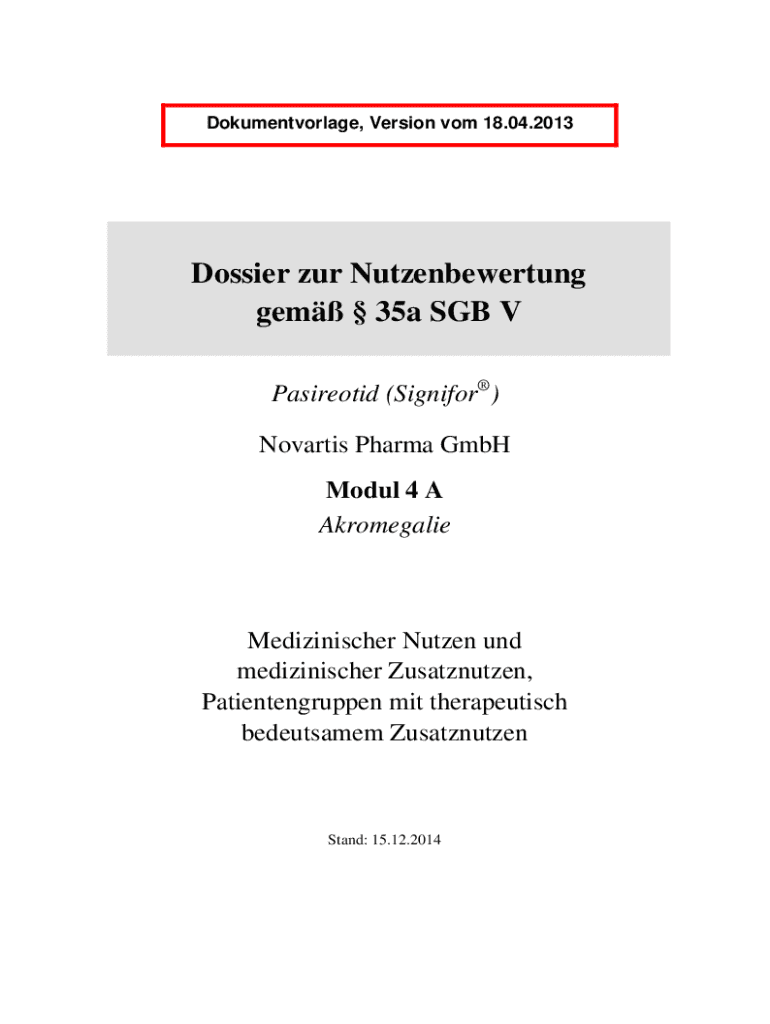 Dokumentvorlage, Version vom 18.04.2013

Dossier zur Nutzenbewertung gemäß § 35a SGB V

Pasireotid (Signifor®)

Novartis Pharma GmbH

Modul 4 A

Akromegalie

Medizinischer Nutzen und medizinischer Zusatznutzen, Patientengruppen mit therapeutisch bedeutsamem Zusatznutzen

Stand: 15.12.2014